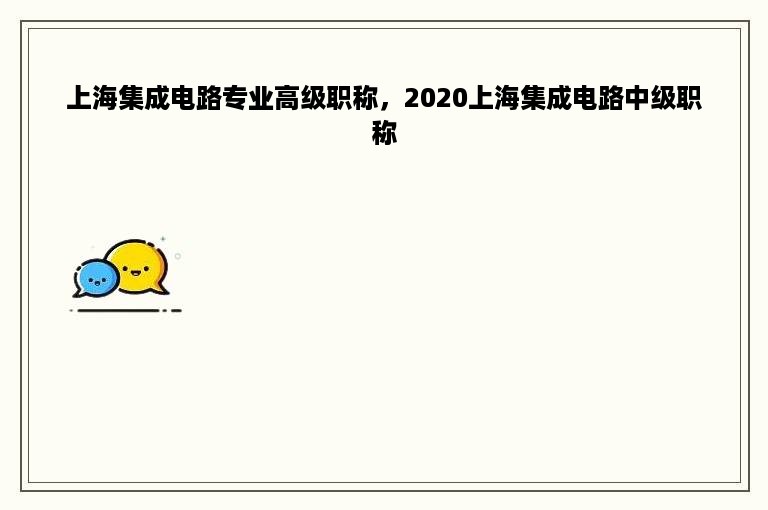 上海集成电路专业高级职称，2020上海集成电路中级职称